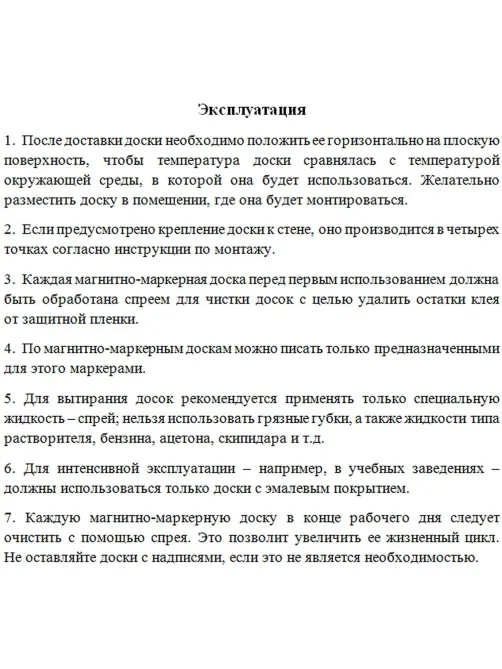 Эксплуатация

1. После доставки доски необходимо положить ее горизонтально на плоскую поверхность, чтобы температура доски сравнялась с температурой окружающей среды, в которой она будет использоваться. Желательно разместить доску в помещении, где она будет монтироваться.

2. Если предусмотрено крепление доски к стене, оно производится в четырех точках согласно инструкции по монтажу.

3. Каждая магнитно-маркерная доска перед первым использованием должна быть обработана спреем для чистки досок с целью удалить остатки клея от защитной пленки.

4. По магнитно-маркерным доскам можно писать только предназначенными для этого маркерами.

5. Для вытирания досок рекомендуется применять только специальную жидкость – спрей; нельзя использовать грязные губки, а также жидкости типа растворителя, бензина, ацетона, скипидара и т.д.

6. Для интенсивной эксплуатации – например, в учебных заведениях – должны использоваться только доски с эмалевым покрытием.

7. Каждую магнитно-маркерную доску в конце рабочего дня следует очистить с помощью спрея. Это позволит увеличить ее жизненный цикл. Не оставляйте доски с надписями, если это не является необходимостью.